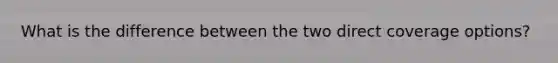 What is the difference between the two direct coverage options?